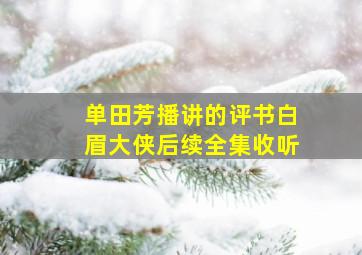 单田芳播讲的评书白眉大侠后续全集收听